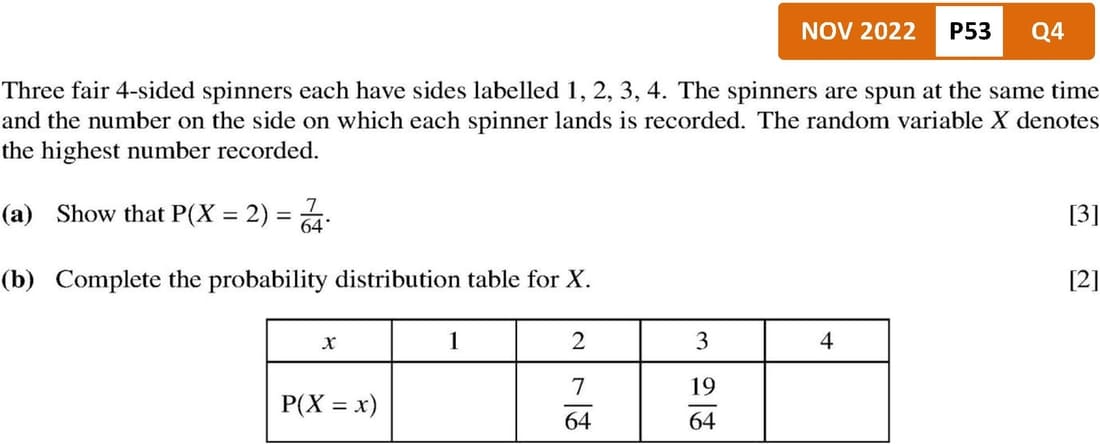 NOV 2022 P53 Q4

Three fair 4-sided spinners each have sides labelled 1, 2, 3, 4. The spinners are spun at the same time and the number on the side on which each spinner lands is recorded. The random variable $X$ denotes the highest number recorded.

(a) Show that $P(X = 2) = \frac{7}{64}$. [3]

(b) Complete the probability distribution table for $X$. [2]

| $x$ | 1 | 2 | 3 | 4 |
|---|---|---|---|---|
| $P(X = x)$ | | $\frac{7}{64}$ | $\frac{19}{64}$ | |